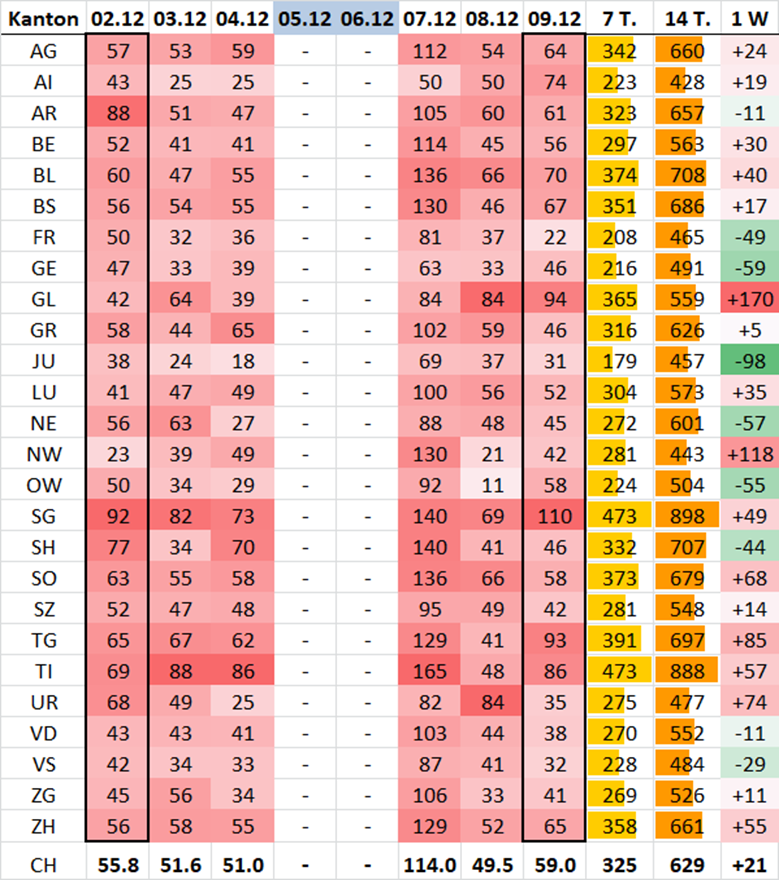 | Kanton | 02.12 | 03.12 | 04.12 | 05.12 | 06.12 | 07.12 | 08.12 | 09.12 | 7 T. | 14 T. | 1 W |
|---|---|---|---|---|---|---|---|---|---|---|---|
| AG | 57 | 53 | 59 | - | - | 112 | 54 | 64 | 342 | 660 | +24 |
| AI | 43 | 25 | 25 | - | - | 50 | 50 | 74 | 223 | 428 | +19 |
| AR | 88 | 51 | 47 | - | - | 105 | 60 | 61 | 323 | 657 | -11 |
| BE | 52 | 41 | 41 | - | - | 114 | 45 | 56 | 297 | 563 | +30 |
| BL | 60 | 47 | 55 | - | - | 136 | 66 | 70 | 374 | 708 | +40 |
| BS | 56 | 54 | 55 | - | - | 130 | 46 | 67 | 351 | 686 | +17 |
| FR | 50 | 32 | 36 | - | - | 81 | 37 | 22 | 208 | 465 | -49 |
| GE | 47 | 33 | 39 | - | - | 63 | 33 | 46 | 216 | 491 | -59 |
| GL | 42 | 64 | 39 | - | - | 84 | 84 | 94 | 365 | 559 | +170 |
| GR | 58 | 44 | 65 | - | - | 102 | 59 | 46 | 316 | 626 | +5 |
| JU | 38 | 24 | 18 | - | - | 69 | 37 | 31 | 179 | 457 | -98 |
| LU | 41 | 47 | 49 | - | - | 100 | 56 | 52 | 304 | 573 | +35 |
| NE | 56 | 63 | 27 | - | - | 88 | 48 | 45 | 272 | 601 | -57 |
| NW | 23 | 39 | 49 | - | - | 130 | 21 | 42 | 281 | 443 | +118 |
| OW | 50 | 34 | 29 | - | - | 92 | 11 | 58 | 224 | 504 | -55 |
| SG | 92 | 82 | 73 | - | - | 140 | 69 | 110 | 473 | 898 | +49 |
| SH | 77 | 34 | 70 | - | - | 140 | 41 | 46 | 332 | 707 | -44 |
| SO | 63 | 55 | 58 | - | - | 136 | 66 | 58 | 373 | 679 | +68 |
| SZ | 52 | 47 | 48 | - | - | 95 | 49 | 42 | 281 | 548 | +14 |
| TG | 65 | 67 | 62 | - | - | 129 | 41 | 93 | 391 | 697 | +85 |
| TI | 69 | 88 | 86 | - | - | 165 | 48 | 86 | 473 | 888 | +57 |
| UR | 68 | 49 | 25 | - | - | 82 | 84 | 35 | 275 | 477 | +74 |
| VD | 43 | 43 | 41 | - | - | 103 | 44 | 38 | 270 | 552 | -11 |
| VS | 42 | 34 | 33 | - | - | 87 | 41 | 32 | 228 | 484 | -29 |
| ZG | 45 | 56 | 34 | - | - | 106 | 33 | 41 | 269 | 526 | +11 |
| ZH | 56 | 58 | 55 | - | - | 129 | 52 | 65 | 358 | 661 | +55 |
| CH | 55.8 | 51.6 | 51.0 | - | - | 114.0 | 49.5 | 59.0 | 325 | 629 | +21 |